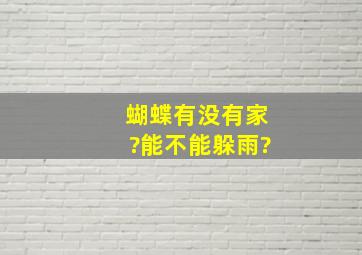 蝴蝶有没有家?能不能躲雨?